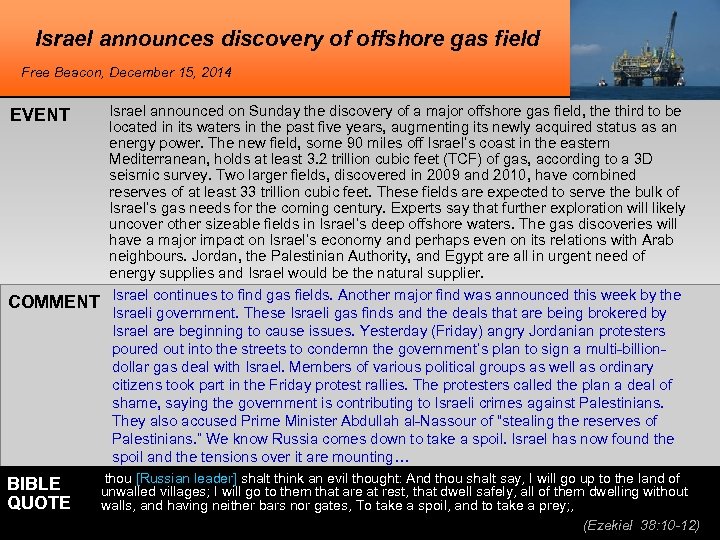 Israel announces discovery of offshore gas field

Free Beacon, December 15, 2014

EVENT

Israel announced on Sunday the discovery of a major offshore gas field, the third to be located in its waters in the past five years, augmenting its newly acquired status as an energy power. The new field, some 90 miles off Israel's coast in the eastern Mediterranean, holds at least 3.2 trillion cubic feet (TCF) of gas, according to a 3D seismic survey. Two larger fields, discovered in 2009 and 2010, have combined reserves of at least 33 trillion cubic feet. These fields are expected to serve the bulk of Israel's gas needs for the coming century. Experts say that further exploration will likely uncover other sizeable fields in Israel's deep offshore waters. The gas discoveries will have a major impact on Israel's economy and perhaps even on its relations with Arab neighbours. Jordan, the Palestinian Authority, and Egypt are all in urgent need of energy supplies and Israel would be the natural supplier.

COMMENT

Israel continues to find gas fields. Another major find was announced this week by the Israeli government. These Israeli gas finds and the deals that are being brokered by Israel are beginning to cause issues. Yesterday (Friday) angry Jordanian protesters poured out into the streets to condemn the government's plan to sign a multi-billion-dollar gas deal with Israel. Members of various political groups as well as ordinary citizens took part in the Friday protest rallies. The protesters called the plan a deal of shame, saying the government is contributing to Israeli crimes against Palestinians. They also accused Prime Minister Abdullah al-Nassour of "stealing the reserves of Palestinians." We know Russia comes down to take a spoil. Israel has now found the spoil and the tensions over it are mounting…

BIBLE QUOTE

thou [Russian leader] shalt think an evil thought: And thou shalt say, I will go up to the land of unwalled villages; I will go to them that are at rest, that dwell safely, all of them dwelling without walls, and having neither bars nor gates, To take a spoil, and to take a prey;,

(Ezekiel 38:10-12)